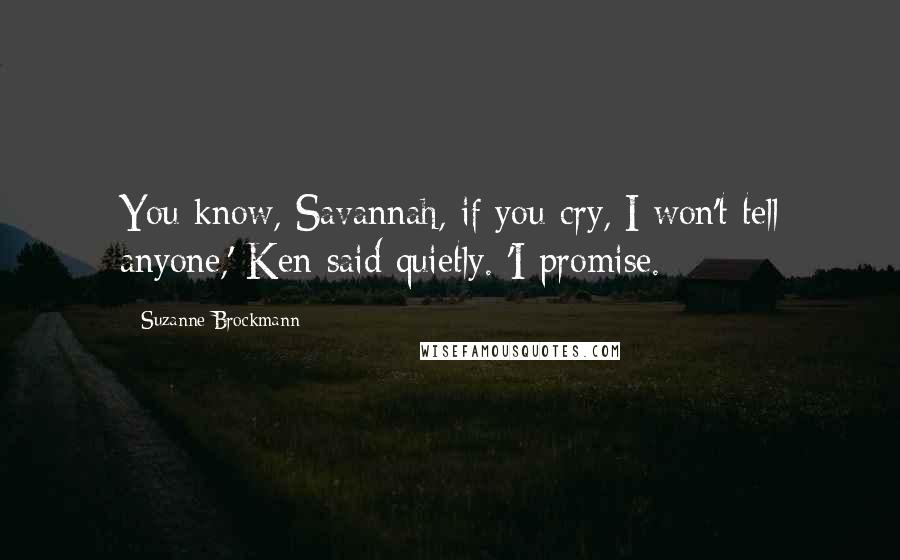 You know, Savannah, if you cry, I won't tell anyone,' Ken said quietly. 'I promise.

Suzanne Brockmann

WISEFAMOUSQUOTES.COM